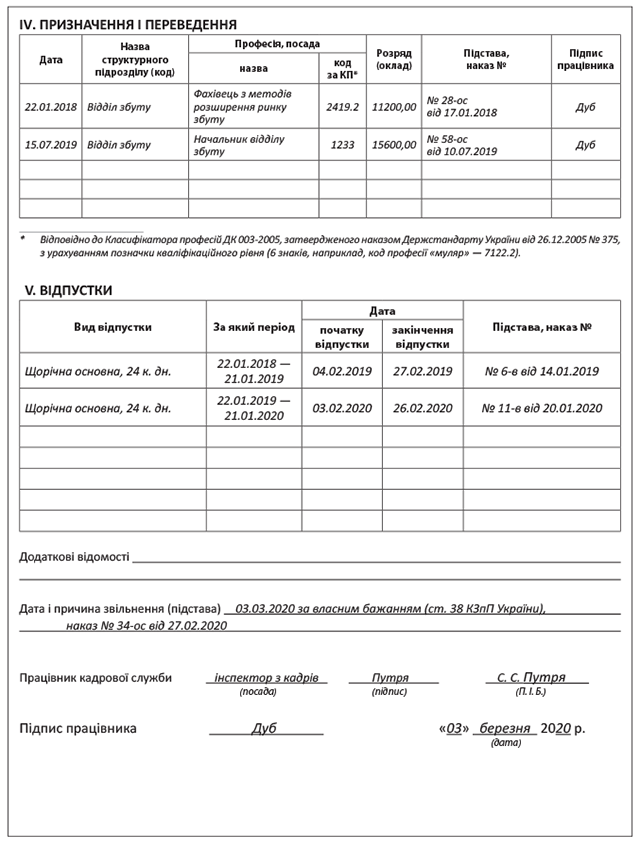 IV. ПРИЗНАЧЕННЯ І ПЕРЕВЕДЕННЯ

| Дата | Назва структурного підрозділу (код) | Професія, посада: назва | Професія, посада: код за КП* | Розряд (оклад) | Підстава, наказ № | Підпис працівника |
|---|---|---|---|---|---|---|
| 22.01.2018 | Відділ збуту | Фахівець з методів розширення ринку збуту | 2419.2 | 11200,00 | № 28-ос від 17.01.2018 | Дуб |
| 15.07.2019 | Відділ збуту | Начальник відділу збуту | 1233 | 15600,00 | № 58-ос від 10.07.2019 | Дуб |
| | | | | | | |
| | | | | | | |
| | | | | | | |

* Відповідно до Класифікатора професій ДК 003-2005, затвердженого наказом Держстандарту України від 26.12.2005 № 375, з урахуванням позначки кваліфікаційного рівня (6 знаків, наприклад, код професії «муляр» — 7122.2).

V. ВІДПУСТКИ

| Вид відпустки | За який період | Дата: початку відпустки | Дата: закінчення відпустки | Підстава, наказ № |
|---|---|---|---|---|
| Щорічна основна, 24 к. дн. | 22.01.2018 — 21.01.2019 | 04.02.2019 | 27.02.2019 | № 6-в від 14.01.2019 |
| Щорічна основна, 24 к. дн. | 22.01.2019 — 21.01.2020 | 03.02.2020 | 26.02.2020 | № 11-в від 20.01.2020 |
| | | | | |
| | | | | |
| | | | | |
| | | | | |
| | | | | |

Додаткові відомості

Дата і причина звільнення (підстава) 03.03.2020 за власним бажанням (ст. 38 КЗпП України), наказ № 34-ос від 27.02.2020

Працівник кадрової служби інспектор з кадрів (посада) Путря (підпис) С. С. Путря (П. І. Б.)

Підпис працівника Дуб «03» березня 2020 р. (дата)